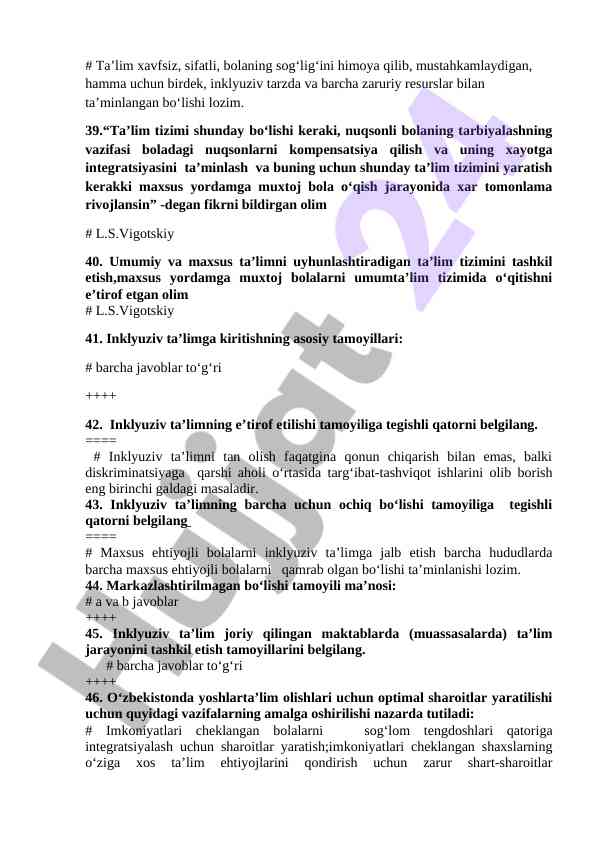 # Ta’lim xavfsiz, sifatli, bolaning sog‘lig‘ini himoya qilib, mustahkamlaydigan, hamma uchun birdek, inklyuziv tarzda va barcha zaruriy resurslar bilan ta’minlangan bo‘lishi lozim.

39.“Ta’lim tizimi shunday bo‘lishi keraki, nuqsonli bolaning tarbiyalashning vazifasi boladagi nuqsonlarni kompensatsiya qilish va uning xayotga integratsiyasini ta’minlash va buning uchun shunday ta’lim tizimini yaratish kerakki maxsus yordamga muxtoj bola o‘qish jarayonida xar tomonlama rivojlansin” -degan fikrni bildirgan olim

# L.S.Vigotskiy

40. Umumiy va maxsus ta’limni uyhunlashtiradigan ta’lim tizimini tashkil etish,maxsus yordamga muxtoj bolalarni umumta’lim tizimida o‘qitishni e’tirof etgan olim
# L.S.Vigotskiy

41. Inklyuziv ta’limga kiritishning asosiy tamoyillari:

# barcha javoblar to‘g‘ri

++++

42. Inklyuziv ta’limning e’tirof etilishi tamoyiliga tegishli qatorni belgilang.
====
# Inklyuziv ta’limni tan olish faqatgina qonun chiqarish bilan emas, balki diskriminatsiyaga qarshi aholi o‘rtasida targ‘ibat-tashviqot ishlarini olib borish eng birinchi galdagi masaladir.
43. Inklyuziv ta’limning barcha uchun ochiq bo‘lishi tamoyiliga tegishli qatorni belgilang
====
# Maxsus ehtiyojli bolalarni inklyuziv ta’limga jalb etish barcha hududlarda barcha maxsus ehtiyojli bolalarni qamrab olgan bo‘lishi ta’minlanishi lozim.
44. Markazlashtirilmagan bo‘lishi tamoyili ma’nosi:
# a va b javoblar
++++
45. Inklyuziv ta’lim joriy qilingan maktablarda (muassasalarda) ta’lim jarayonini tashkil etish tamoyillarini belgilang.
# barcha javoblar to‘g‘ri
++++
46. O‘zbekistonda yoshlarta’lim olishlari uchun optimal sharoitlar yaratilishi uchun quyidagi vazifalarning amalga oshirilishi nazarda tutiladi:
# Imkoniyatlari cheklangan bolalarni sog‘lom tengdoshlari qatoriga integratsiyalash uchun sharoitlar yaratish;imkoniyatlari cheklangan shaxslarning o‘ziga xos ta’lim ehtiyojlarini qondirish uchun zarur shart-sharoitlar

Hujjat 24